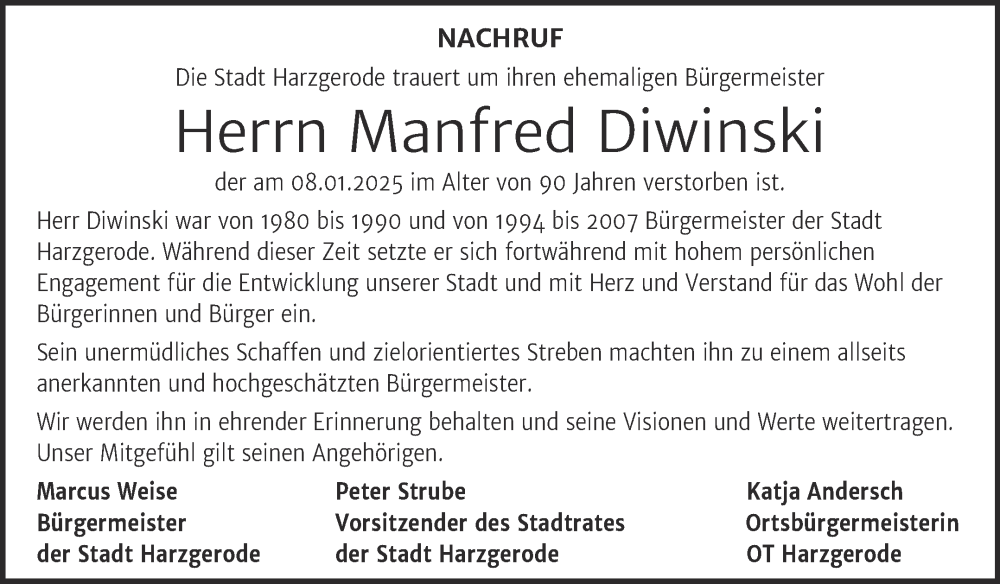 NACHRUF

Die Stadt Harzgerode trauert um ihren ehemaligen Bürgermeister

Herrn Manfred Diwinski

der am 08.01.2025 im Alter von 90 Jahren verstorben ist.

Herr Diwinski war von 1980 bis 1990 und von 1994 bis 2007 Bürgermeister der Stadt Harzgerode. Während dieser Zeit setzte er sich fortwährend mit hohem persönlichen Engagement für die Entwicklung unserer Stadt und mit Herz und Verstand für das Wohl der Bürgerinnen und Bürger ein.

Sein unermüdliches Schaffen und zielorientiertes Streben machten ihn zu einem allseits anerkannten und hochgeschätzten Bürgermeister.

Wir werden ihn in ehrender Erinnerung behalten und seine Visionen und Werte weitertragen. Unser Mitgefühl gilt seinen Angehörigen.

Marcus Weise
Bürgermeister
der Stadt Harzgerode

Peter Strube
Vorsitzender des Stadtrates
der Stadt Harzgerode

Katja Andersch
Ortsbürgermeisterin
OT Harzgerode